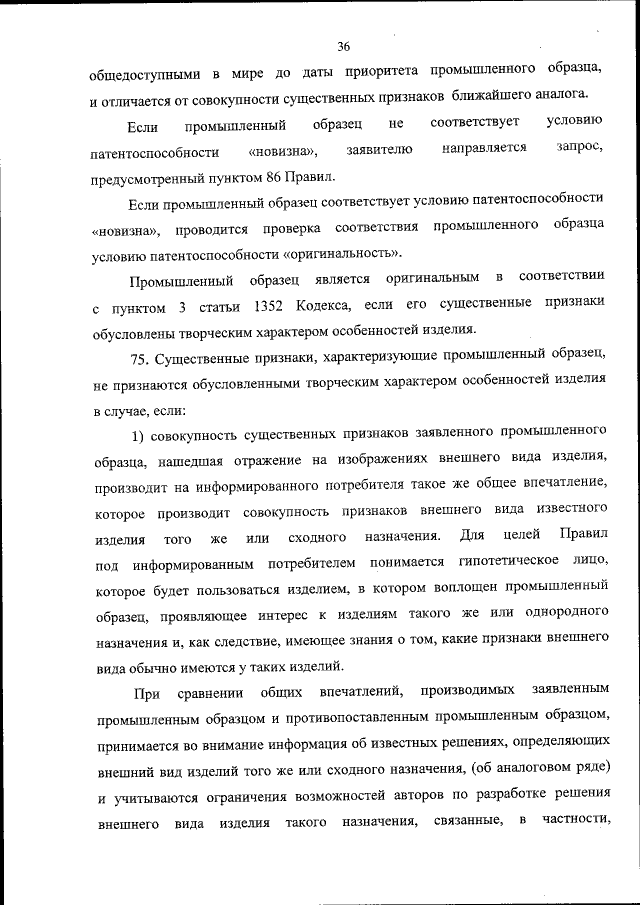 36

общедоступными в мире до даты приоритета промышленного образца, и отличается от совокупности существенных признаков ближайшего аналога.

Если промышленный образец не соответствует условию патентоспособности «новизна», заявителю направляется запрос, предусмотренный пунктом 86 Правил.

Если промышленный образец соответствует условию патентоспособности «новизна», проводится проверка соответствия промышленного образца условию патентоспособности «оригинальность».

Промышленный образец является оригинальным в соответствии с пунктом 3 статьи 1352 Кодекса, если его существенные признаки обусловлены творческим характером особенностей изделия.

75. Существенные признаки, характеризующие промышленный образец, не признаются обусловленными творческим характером особенностей изделия в случае, если:

1) совокупность существенных признаков заявленного промышленного образца, нашедшая отражение на изображениях внешнего вида изделия, производит на информированного потребителя такое же общее впечатление, которое производит совокупность признаков внешнего вида известного изделия того же или сходного назначения. Для целей Правил под информированным потребителем понимается гипотетическое лицо, которое будет пользоваться изделием, в котором воплощен промышленный образец, проявляющее интерес к изделиям такого же или однородного назначения и, как следствие, имеющее знания о том, какие признаки внешнего вида обычно имеются у таких изделий.

При сравнении общих впечатлений, производимых заявленным промышленным образцом и противопоставленным промышленным образцом, принимается во внимание информация об известных решениях, определяющих внешний вид изделий того же или сходного назначения, (об аналоговом ряде) и учитываются ограничения возможностей авторов по разработке решения внешнего вида изделия такого назначения, связанные, в частности,